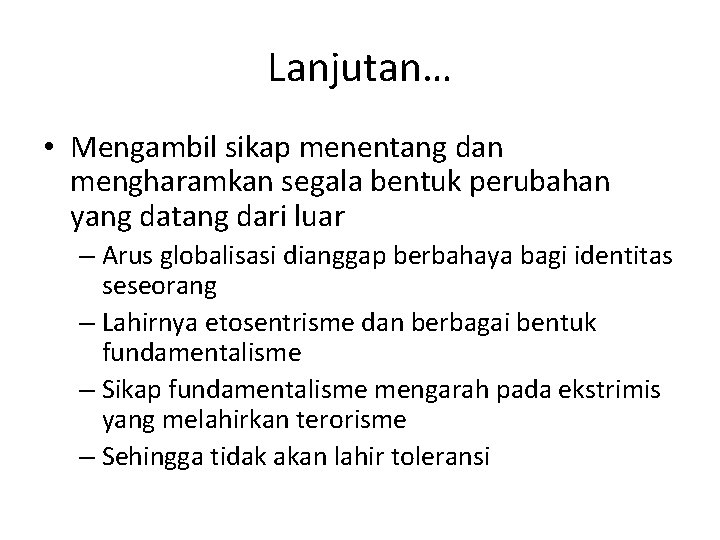 Lanjutan…

• Mengambil sikap menentang dan mengharamkan segala bentuk perubahan yang datang dari luar

– Arus globalisasi dianggap berbahaya bagi identitas seseorang

– Lahirnya etosentrisme dan berbagai bentuk fundamentalisme

– Sikap fundamentalisme mengarah pada ekstrimis yang melahirkan terorisme

– Sehingga tidak akan lahir toleransi